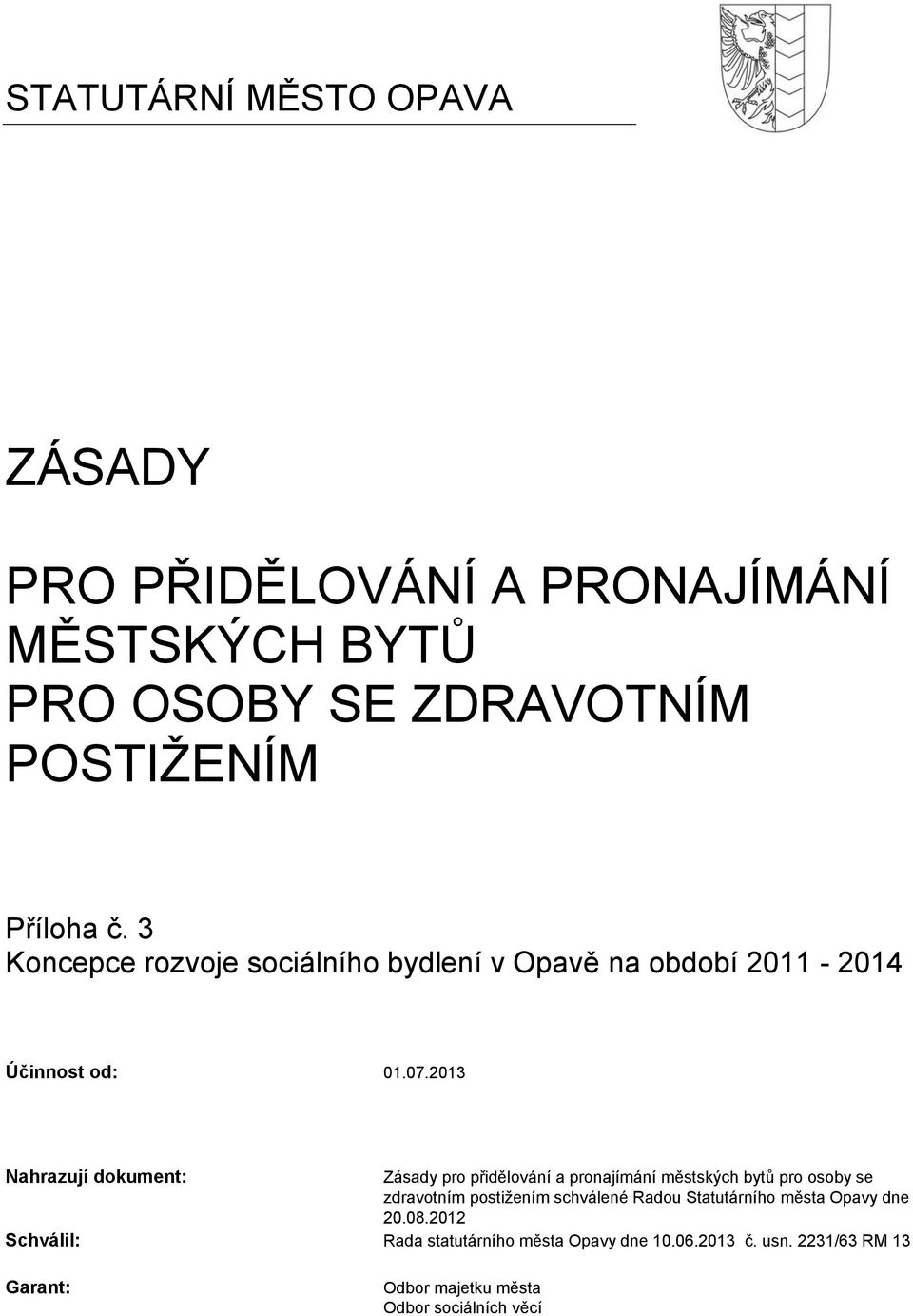 STATUTÁRNÍ MĚSTO OPAVA

ZÁSADY

PRO PŘIDĚLOVÁNÍ A PRONAJÍMÁNÍ MĚSTSKÝCH BYTŮ PRO OSOBY SE ZDRAVOTNÍM POSTIŽENÍM

Příloha č. 3
Koncepce rozvoje sociálního bydlení v Opavě na období 2011 - 2014

Účinnost od: 01.07.2013

Nahrazují dokument: Zásady pro přidělování a pronajímání městských bytů pro osoby se zdravotním postižením schválené Radou Statutárního města Opavy dne 20.08.2012

Schválil: Rada statutárního města Opavy dne 10.06.2013 č. usn. 2231/63 RM 13

Garant: Odbor majetku města
Odbor sociálních věcí